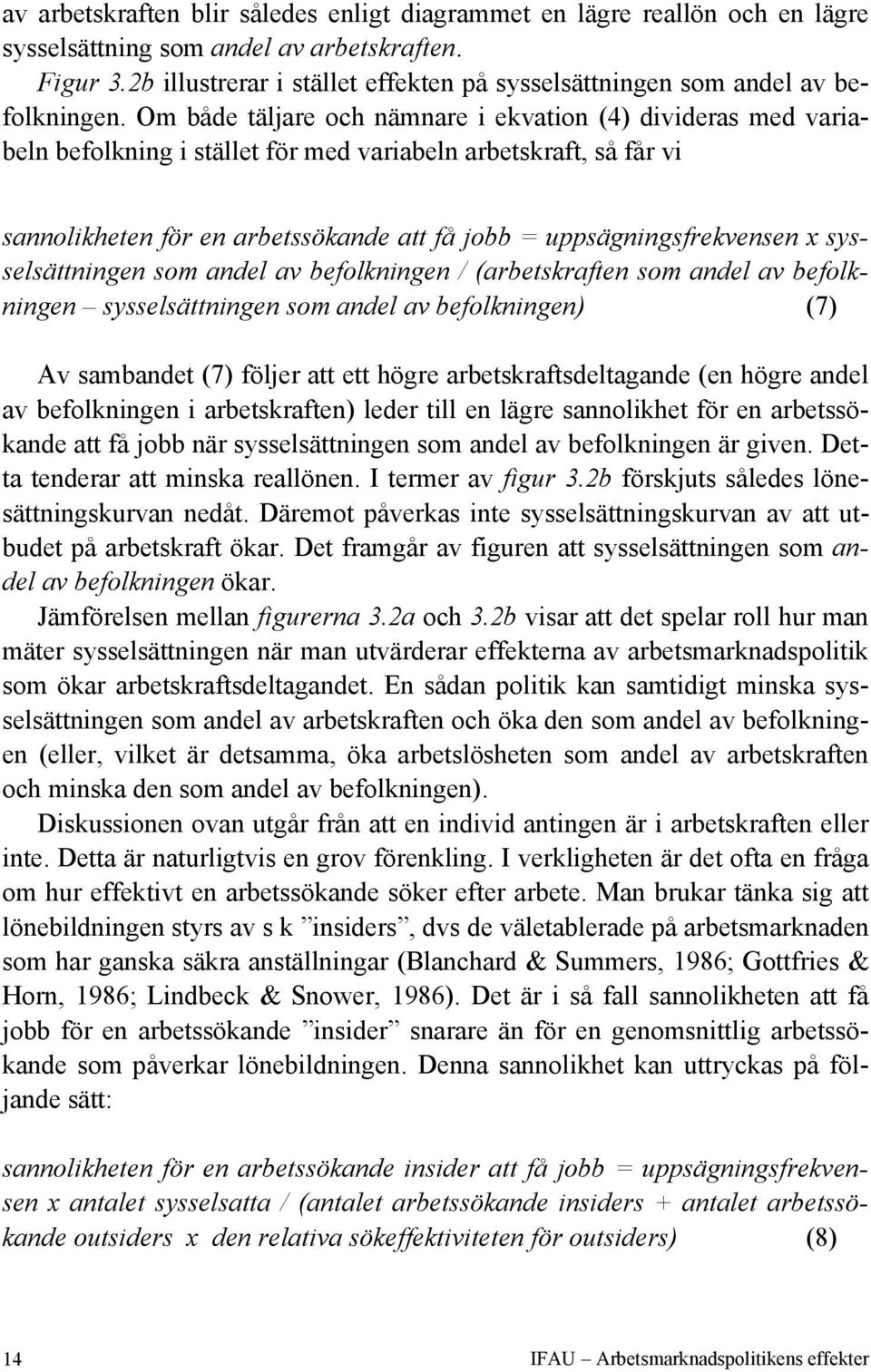 av arbetskraften blir således enligt diagrammet en lägre reallön och en lägre sysselsättning som andel av arbetskraften.

Figur 3.2b illustrerar i stället effekten på sysselsättningen som andel av befolkningen. Om både täljare och nämnare i ekvation (4) divideras med variabeln befolkning i stället för med variabeln arbetskraft, så får vi

sannolikheten för en arbetssökande att få jobb = uppsägningsfrekvensen x sysselsättningen som andel av befolkningen / (arbetskraften som andel av befolkningen – sysselsättningen som andel av befolkningen) (7)

Av sambandet (7) följer att ett högre arbetskraftsdeltagande (en högre andel av befolkningen i arbetskraften) leder till en lägre sannolikhet för en arbetssökande att få jobb när sysselsättningen som andel av befolkningen är given. Detta tenderar att minska reallönen. I termer av figur 3.2b förskjuts således lönesättningskurvan nedåt. Däremot påverkas inte sysselsättningskurvan av att utbudet på arbetskraft ökar. Det framgår av figuren att sysselsättningen som andel av befolkningen ökar.

Jämförelsen mellan figurerna 3.2a och 3.2b visar att det spelar roll hur man mäter sysselsättningen när man utvärderar effekterna av arbetsmarknadspolitik som ökar arbetskraftsdeltagandet. En sådan politik kan samtidigt minska sysselsättningen som andel av arbetskraften och öka den som andel av befolkningen (eller, vilket är detsamma, öka arbetslösheten som andel av arbetskraften och minska den som andel av befolkningen).

Diskussionen ovan utgår från att en individ antingen är i arbetskraften eller inte. Detta är naturligtvis en grov förenkling. I verkligheten är det ofta en fråga om hur effektivt en arbetssökande söker efter arbete. Man brukar tänka sig att lönebildningen styrs av s k ”insiders”, dvs de väletablerade på arbetsmarknaden som har ganska säkra anställningar (Blanchard & Summers, 1986; Gottfries & Horn, 1986; Lindbeck & Snower, 1986). Det är i så fall sannolikheten att få jobb för en arbetssökande ”insider” snarare än för en genomsnittlig arbetssökande som påverkar lönebildningen. Denna sannolikhet kan uttryckas på följande sätt:

sannolikheten för en arbetssökande insider att få jobb = uppsägningsfrekvensen x antalet sysselsatta / (antalet arbetssökande insiders + antalet arbetssökande outsiders x den relativa sökeffektiviteten för outsiders) (8)

14 IFAU – Arbetsmarknadspolitikens effekter